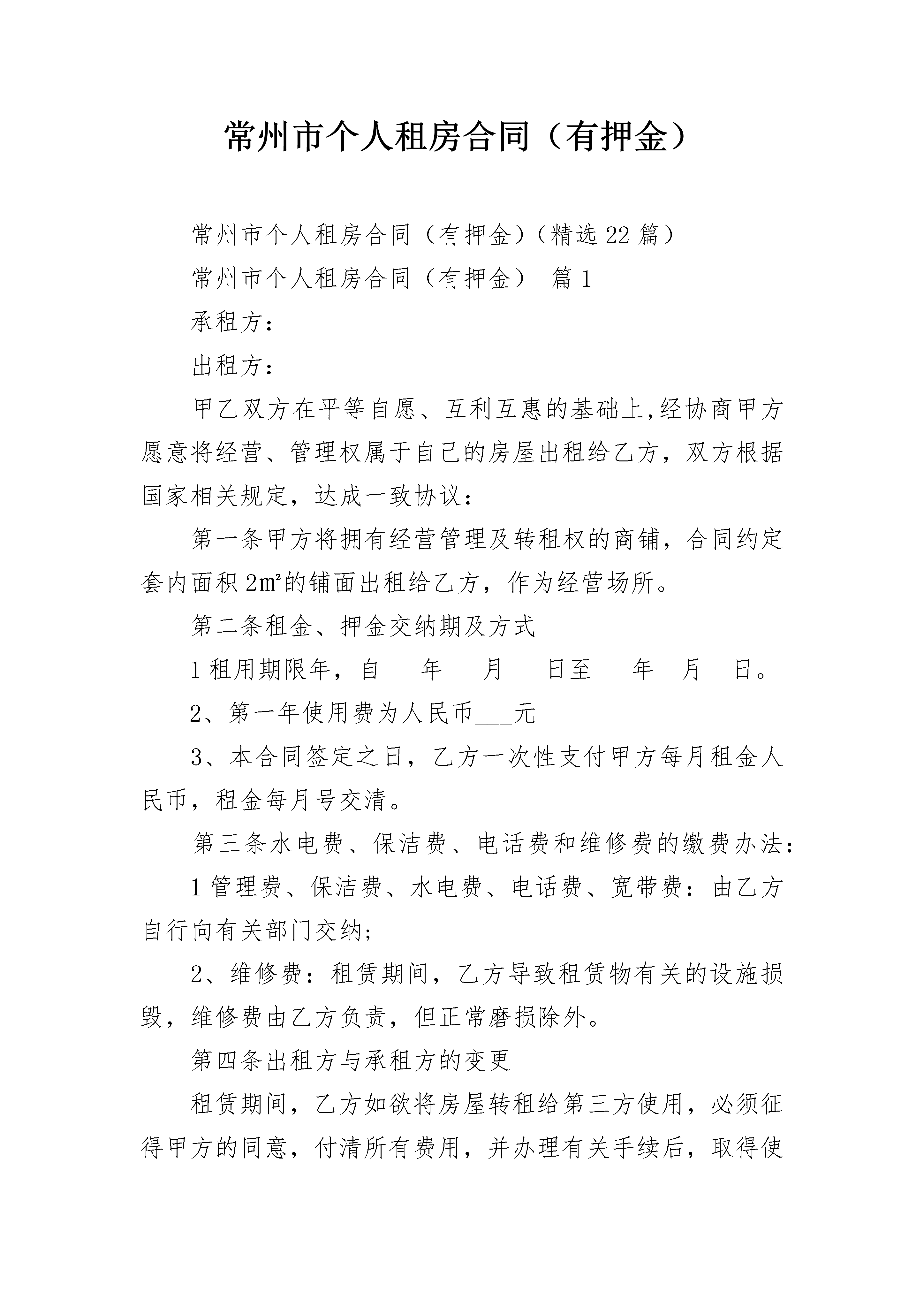 常州市个人租房合同（有押金）

常州市个人租房合同（有押金）（精选22篇）

常州市个人租房合同（有押金） 篇1

承租方：

出租方：

甲乙双方在平等自愿、互利互惠的基础上,经协商甲方愿意将经营、管理权属于自己的房屋出租给乙方，双方根据国家相关规定，达成一致协议：

第一条甲方将拥有经营管理及转租权的商铺，合同约定套内面积2㎡的铺面出租给乙方，作为经营场所。

第二条租金、押金交纳期及方式

1租用期限年，自___年___月___日至___年__月__日。

2、第一年使用费为人民币___元

3、本合同签定之日，乙方一次性支付甲方每月租金人民币，租金每月号交清。

第三条水电费、保洁费、电话费和维修费的缴费办法：

1管理费、保洁费、水电费、电话费、宽带费：由乙方自行向有关部门交纳；

2、维修费：租赁期间，乙方导致租赁物有关的设施损毁，维修费由乙方负责，但正常磨损除外。

第四条出租方与承租方的变更

租赁期间，乙方如欲将房屋转租给第三方使用，必须征得甲方的同意，付清所有费用，并办理有关手续后，取得使